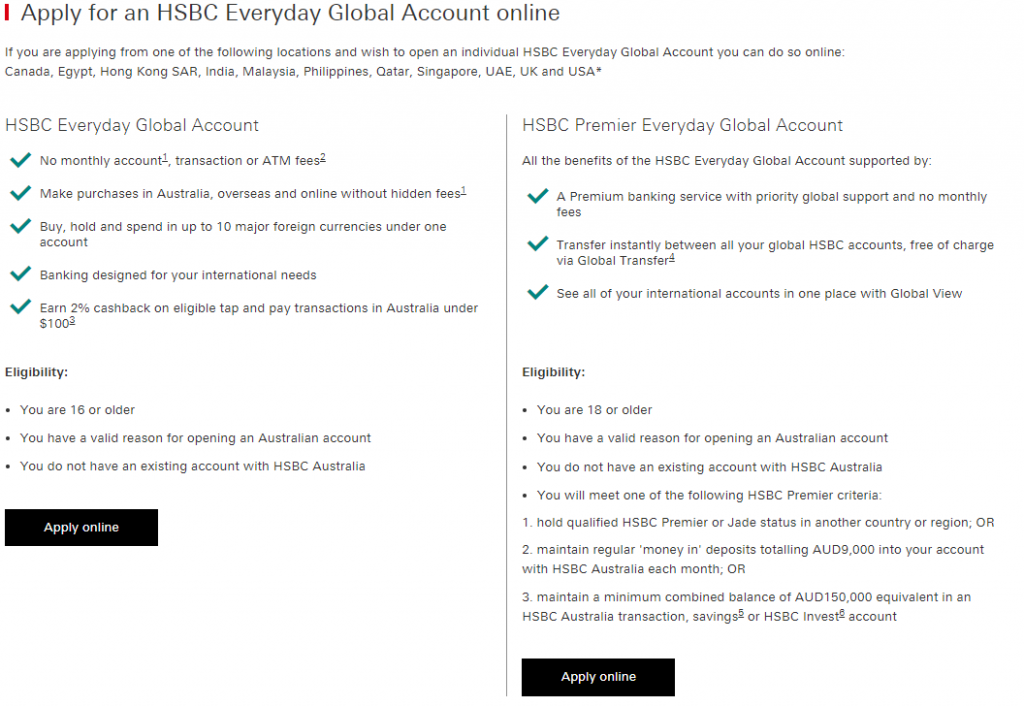 Apply for an HSBC Everyday Global Account online

If you are applying from one of the following locations and wish to open an individual HSBC Everyday Global Account you can do so online: Canada, Egypt, Hong Kong SAR, India, Malaysia, Philippines, Qatar, Singapore, UAE, UK and USA*

HSBC Everyday Global Account

No monthly account$^1$, transaction or ATM fees$^2$

Make purchases in Australia, overseas and online without hidden fees$^1$

Buy, hold and spend in up to 10 major foreign currencies under one account

Banking designed for your international needs

Earn 2% cashback on eligible tap and pay transactions in Australia under \$100$^3$

Eligibility:

- You are 16 or older
- You have a valid reason for opening an Australian account
- You do not have an existing account with HSBC Australia

Apply online

HSBC Premier Everyday Global Account

All the benefits of the HSBC Everyday Global Account supported by:

A Premium banking service with priority global support and no monthly fees

Transfer instantly between all your global HSBC accounts, free of charge via Global Transfer$^4$

See all of your international accounts in one place with Global View

Eligibility:

- You are 18 or older
- You have a valid reason for opening an Australian account
- You do not have an existing account with HSBC Australia
- You will meet one of the following HSBC Premier criteria:

1. hold qualified HSBC Premier or Jade status in another country or region; OR

2. maintain regular 'money in' deposits totalling AUD9,000 into your account with HSBC Australia each month; OR

3. maintain a minimum combined balance of AUD150,000 equivalent in an HSBC Australia transaction, savings$^5$ or HSBC Invest$^6$ account

Apply online